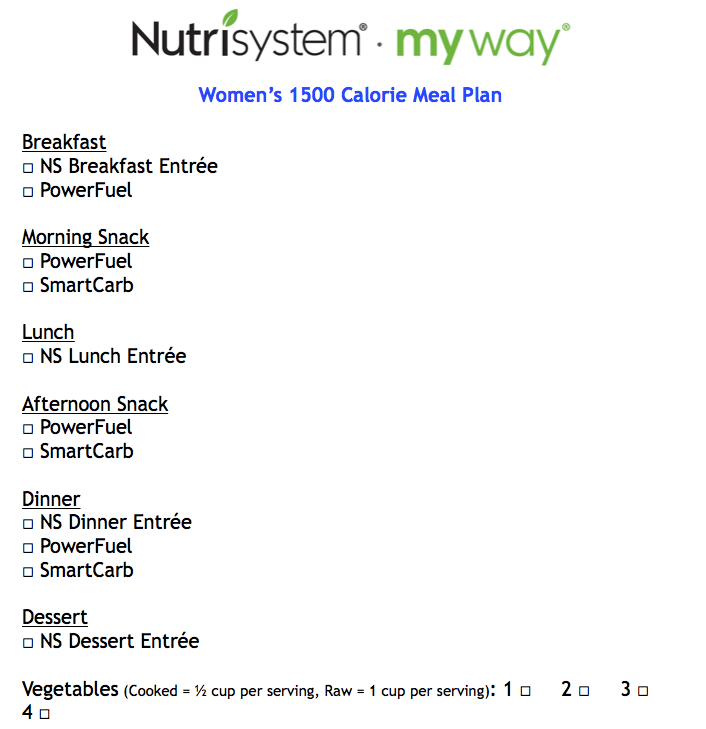 Nutrisystem® · my way®

Women's 1500 Calorie Meal Plan

Breakfast
□ NS Breakfast Entrée
□ PowerFuel

Morning Snack
□ PowerFuel
□ SmartCarb

Lunch
□ NS Lunch Entrée

Afternoon Snack
□ PowerFuel
□ SmartCarb

Dinner
□ NS Dinner Entrée
□ PowerFuel
□ SmartCarb

Dessert
□ NS Dessert Entrée

Vegetables (Cooked = ½ cup per serving, Raw = 1 cup per serving): 1 □ 2 □ 3 □ 4 □